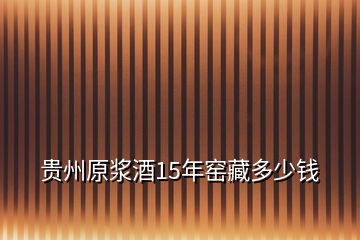 贵州原浆酒15年窑藏多少钱